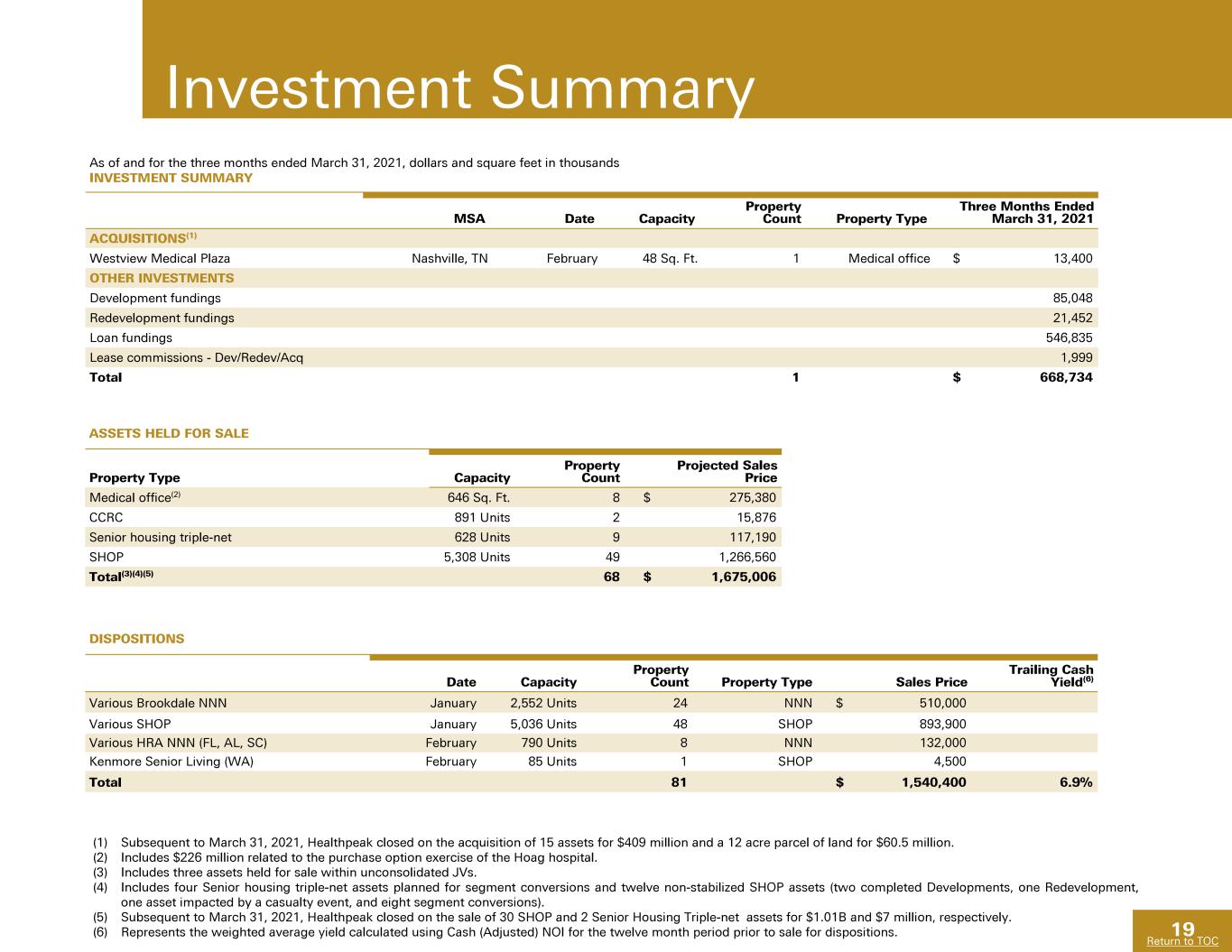 Investment Summary

As of and for the three months ended March 31, 2021, dollars and square feet in thousands
INVESTMENT SUMMARY

| | MSA | Date | Capacity | Property Count | Property Type | Three Months Ended March 31, 2021 |
|---|---|---|---|---|---|---|
| ACQUISITIONS$^{(1)}$ | | | | | | |
| Westview Medical Plaza | Nashville, TN | February | 48 Sq. Ft. | 1 | Medical office | $ 13,400 |
| OTHER INVESTMENTS | | | | | | |
| Development fundings | | | | | | 85,048 |
| Redevelopment fundings | | | | | | 21,452 |
| Loan fundings | | | | | | 546,835 |
| Lease commissions - Dev/Redev/Acq | | | | | | 1,999 |
| Total | | | | 1 | | $ 668,734 |

ASSETS HELD FOR SALE

| Property Type | Capacity | Property Count | Projected Sales Price |
|---|---|---|---|
| Medical office$^{(2)}$ | 646 Sq. Ft. | 8 | $ 275,380 |
| CCRC | 891 Units | 2 | 15,876 |
| Senior housing triple-net | 628 Units | 9 | 117,190 |
| SHOP | 5,308 Units | 49 | 1,266,560 |
| Total$^{(3)(4)(5)}$ | | 68 | $ 1,675,006 |

DISPOSITIONS

| | Date | Capacity | Property Count | Property Type | Sales Price | Trailing Cash Yield$^{(6)}$ |
|---|---|---|---|---|---|---|
| Various Brookdale NNN | January | 2,552 Units | 24 | NNN | $ 510,000 | |
| Various SHOP | January | 5,036 Units | 48 | SHOP | 893,900 | |
| Various HRA NNN (FL, AL, SC) | February | 790 Units | 8 | NNN | 132,000 | |
| Kenmore Senior Living (WA) | February | 85 Units | 1 | SHOP | 4,500 | |
| Total | | | 81 | | $ 1,540,400 | 6.9% |

(1) Subsequent to March 31, 2021, Healthpeak closed on the acquisition of 15 assets for $409 million and a 12 acre parcel of land for $60.5 million.
(2) Includes $226 million related to the purchase option exercise of the Hoag hospital.
(3) Includes three assets held for sale within unconsolidated JVs.
(4) Includes four Senior housing triple-net assets planned for segment conversions and twelve non-stabilized SHOP assets (two completed Developments, one Redevelopment, one asset impacted by a casualty event, and eight segment conversions).
(5) Subsequent to March 31, 2021, Healthpeak closed on the sale of 30 SHOP and 2 Senior Housing Triple-net assets for $1.01B and $7 million, respectively.
(6) Represents the weighted average yield calculated using Cash (Adjusted) NOI for the twelve month period prior to sale for dispositions.

19
Return to TOC